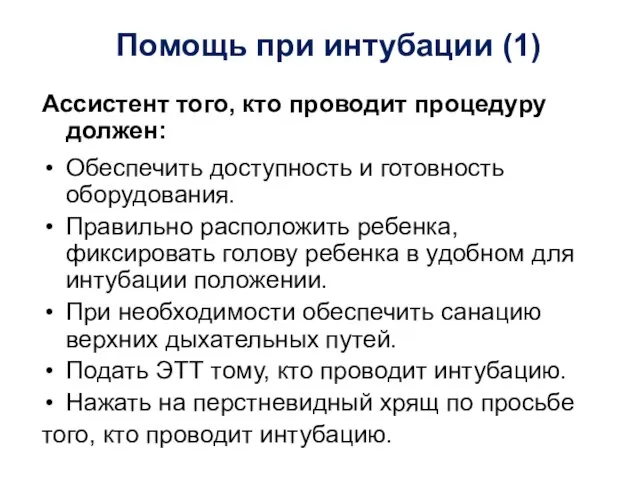 Помощь при интубации (1)

Ассистент того, кто проводит процедуру должен:

• Обеспечить доступность и готовность оборудования.
• Правильно расположить ребенка, фиксировать голову ребенка в удобном для интубации положении.
• При необходимости обеспечить санацию верхних дыхательных путей.
• Подать ЭТТ тому, кто проводит интубацию.
• Нажать на перстневидный хрящ по просьбе того, кто проводит интубацию.